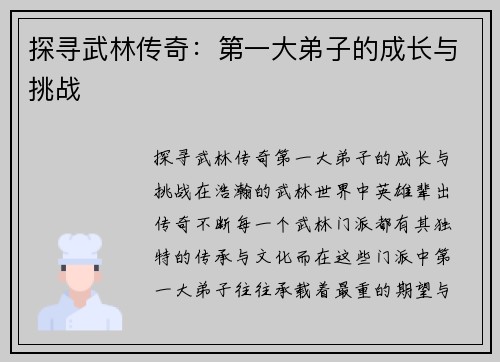 探寻武林传奇：第一大弟子的成长与挑战

探寻武林传奇第一大弟子的成长与挑战在浩瀚的武林世界中英雄辈出传奇不断每一个武林门派都有其独特的传承与文化而在这些门派中第一大弟子往往承载着最重的期望与